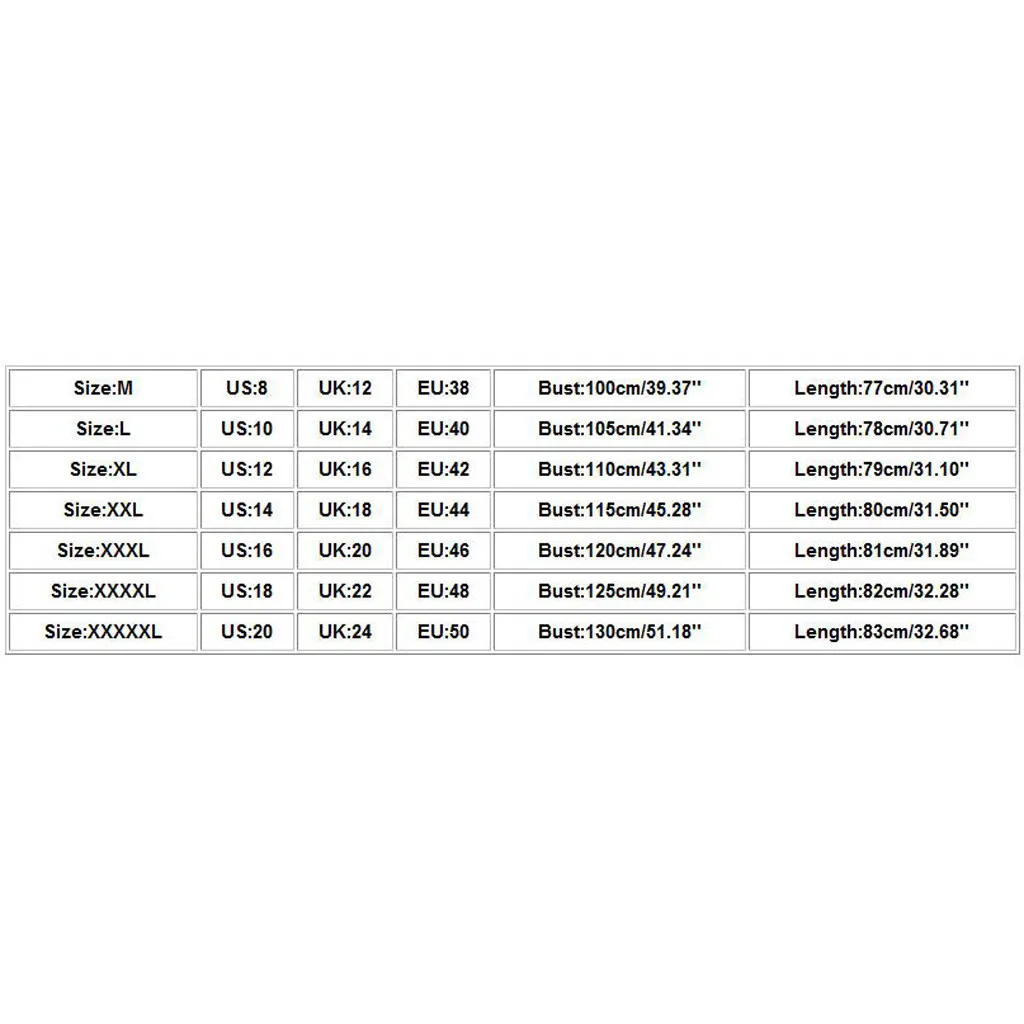 | Size:M | US:8 | UK:12 | EU:38 | Bust:100cm/39.37'' | Length:77cm/30.31'' |
|---|---|---|---|---|---|
| Size:L | US:10 | UK:14 | EU:40 | Bust:105cm/41.34'' | Length:78cm/30.71'' |
| Size:XL | US:12 | UK:16 | EU:42 | Bust:110cm/43.31'' | Length:79cm/31.10'' |
| Size:XXL | US:14 | UK:18 | EU:44 | Bust:115cm/45.28'' | Length:80cm/31.50'' |
| Size:XXXL | US:16 | UK:20 | EU:46 | Bust:120cm/47.24'' | Length:81cm/31.89'' |
| Size:XXXXL | US:18 | UK:22 | EU:48 | Bust:125cm/49.21'' | Length:82cm/32.28'' |
| Size:XXXXXL | US:20 | UK:24 | EU:50 | Bust:130cm/51.18'' | Length:83cm/32.68'' |